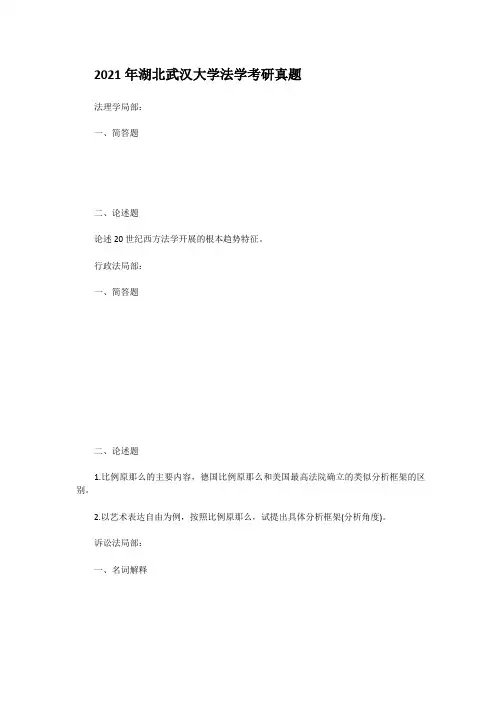 2021年湖北武汉大学法学考研真题

法理学局部：

一、简答题

二、论述题

论述20世纪西方法学开展的根本趋势特征。

行政法局部：

一、简答题

二、论述题

1.比例原那么的主要内容，德国比例原那么和美国最高法院确立的类似分析框架的区别。

2.以艺术表达自由为例，按照比例原那么，试提出具体分析框架(分析角度)。

诉讼法局部：

一、名词解释